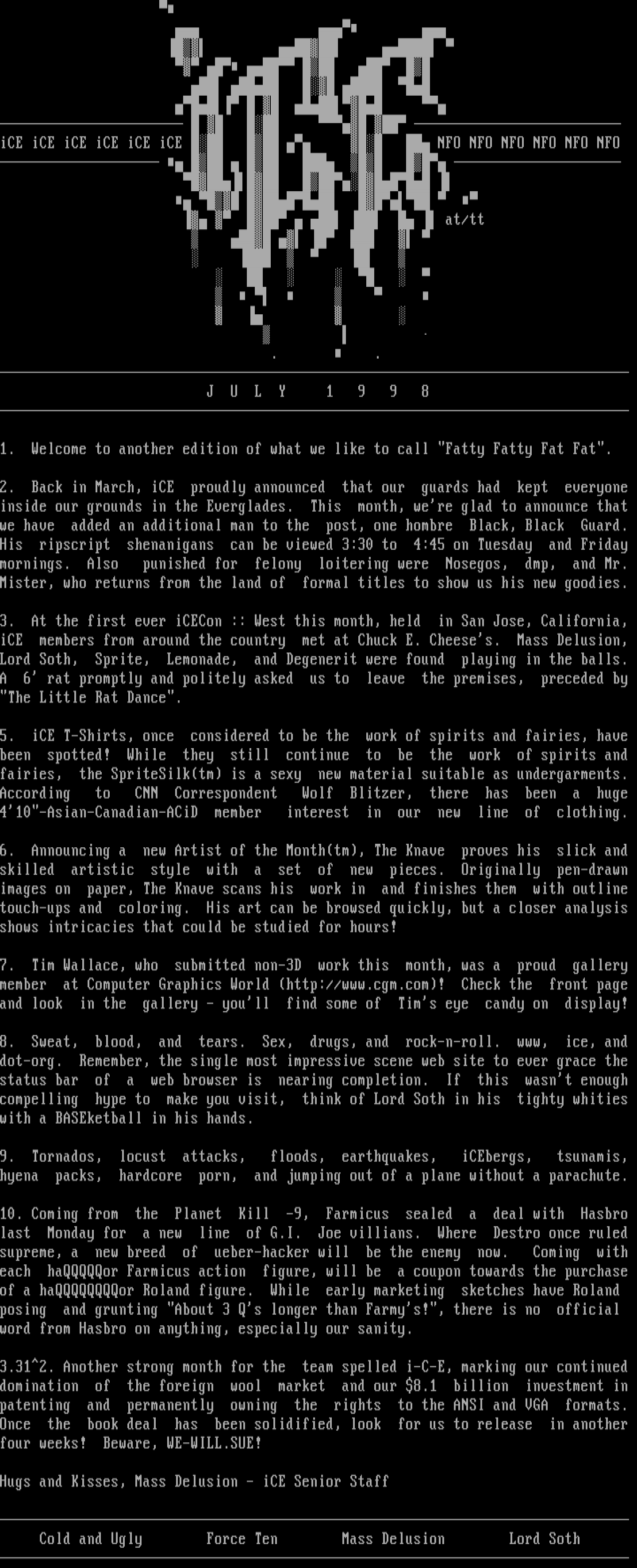 iCE iCE iCE iCE iCE iCE

NFO NFO NFO NFO NFO NFO

at/tt

J U L Y 1 9 9 8

1. Welcome to another edition of what we like to call "Fatty Fatty Fat Fat".

2. Back in March, iCE proudly announced that our guards had kept everyone inside our grounds in the Everglades. This month, we're glad to announce that we have added an additional man to the post, one hombre Black, Black Guard. His ripscript shenanigans can be viewed 3:30 to 4:45 on Tuesday and Friday mornings. Also punished for felony loitering were Nosegos, dmp, and Mr. Mister, who returns from the land of formal titles to show us his new goodies.

3. At the first ever iCECon :: West this month, held in San Jose, California, iCE members from around the country met at Chuck E. Cheese's. Mass Delusion, Lord Soth, Sprite, Lemonade, and Degenerit were found playing in the balls. A 6' rat promptly and politely asked us to leave the premises, preceded by "The Little Rat Dance".

5. iCE T-Shirts, once considered to be the work of spirits and fairies, have been spotted! While they still continue to be the work of spirits and fairies, the SpriteSilk(tm) is a sexy new material suitable as undergarments. According to CNN Correspondent Wolf Blitzer, there has been a huge 4'10"-Asian-Canadian-ACiD member interest in our new line of clothing.

6. Announcing a new Artist of the Month(tm), The Knave proves his slick and skilled artistic style with a set of new pieces. Originally pen-drawn images on paper, The Knave scans his work in and finishes them with outline touch-ups and coloring. His art can be browsed quickly, but a closer analysis shows intricacies that could be studied for hours!

7. Tim Wallace, who submitted non-3D work this month, was a proud gallery member at Computer Graphics World (http://www.cgm.com)! Check the front page and look in the gallery - you'll find some of Tim's eye candy on display!

8. Sweat, blood, and tears. Sex, drugs, and rock-n-roll. www, ice, and dot-org. Remember, the single most impressive scene web site to ever grace the status bar of a web browser is nearing completion. If this wasn't enough compelling hype to make you visit, think of Lord Soth in his tighty whities with a BASEketball in his hands.

9. Tornados, locust attacks, floods, earthquakes, iCEbergs, tsunamis, hyena packs, hardcore porn, and jumping out of a plane without a parachute.

10. Coming from the Planet Kill -9, Farmicus sealed a deal with Hasbro last Monday for a new line of G.I. Joe villians. Where Destro once ruled supreme, a new breed of ueber-hacker will be the enemy now. Coming with each haQQQQQor Farmicus action figure, will be a coupon towards the purchase of a haQQQQQQQQor Roland figure. While early marketing sketches have Roland posing and grunting "About 3 Q's longer than Farmy's!", there is no official word from Hasbro on anything, especially our sanity.

3.31^2. Another strong month for the team spelled i-C-E, marking our continued domination of the foreign wool market and our $8.1 billion investment in patenting and permanently owning the rights to the ANSI and VGA formats. Once the book deal has been solidified, look for us to release in another four weeks! Beware, WE-WILL.SUE!

Hugs and Kisses, Mass Delusion - iCE Senior Staff

Cold and Ugly Force Ten Mass Delusion Lord Soth